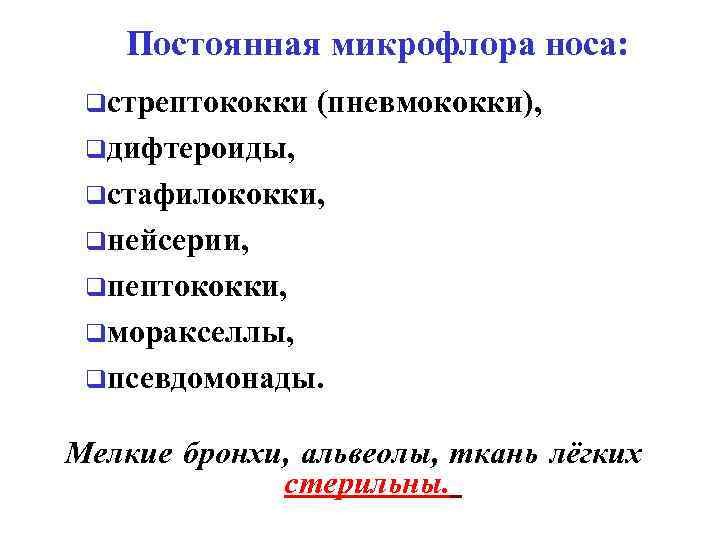 Постоянная микрофлора носа:

❑стрептококки (пневмококки),

❑дифтероиды,

❑стафилококки,

❑нейсерии,

❑пептококки,

❑моракселлы,

❑псевдомонады.

Мелкие бронхи, альвеолы, ткань лёгких стерильны.